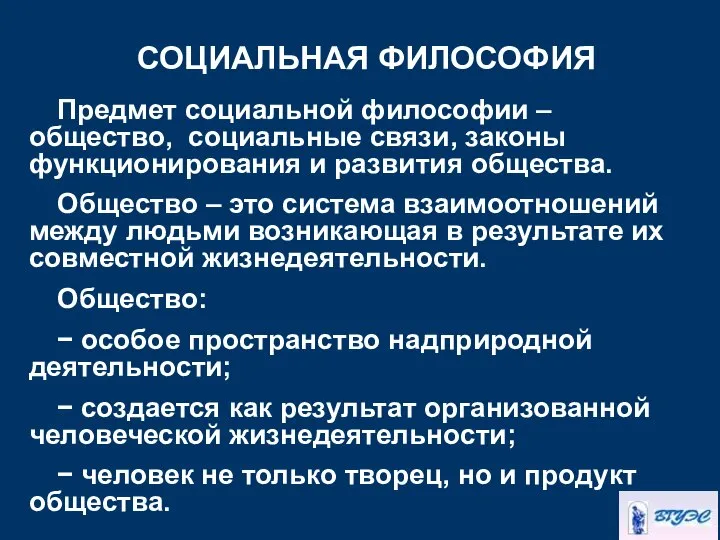 СОЦИАЛЬНАЯ ФИЛОСОФИЯ

Предмет социальной философии – общество, социальные связи, законы функционирования и развития общества.

Общество – это система взаимоотношений между людьми возникающая в результате их совместной жизнедеятельности.

Общество:

− особое пространство надприродной деятельности;

− создается как результат организованной человеческой жизнедеятельности;

− человек не только творец, но и продукт общества.

ВГУЭС